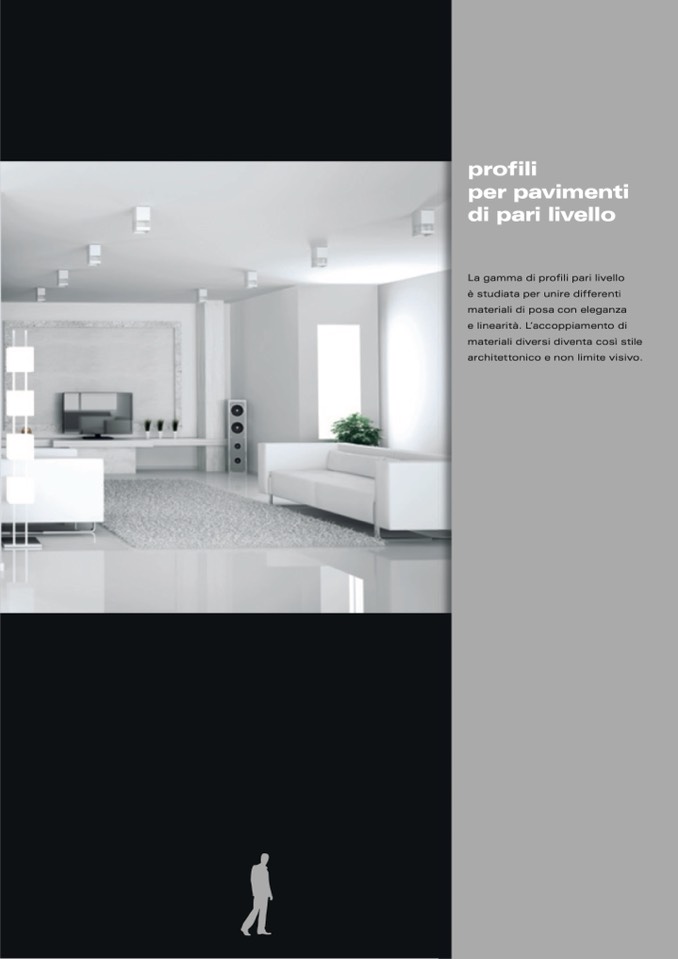 profili
per pavimenti
di pari livello

La gamma di profili pari livello è studiata per unire differenti materiali di posa con eleganza e linearità. L'accoppiamento di materiali diversi diventa così stile architettonico e non limite visivo.